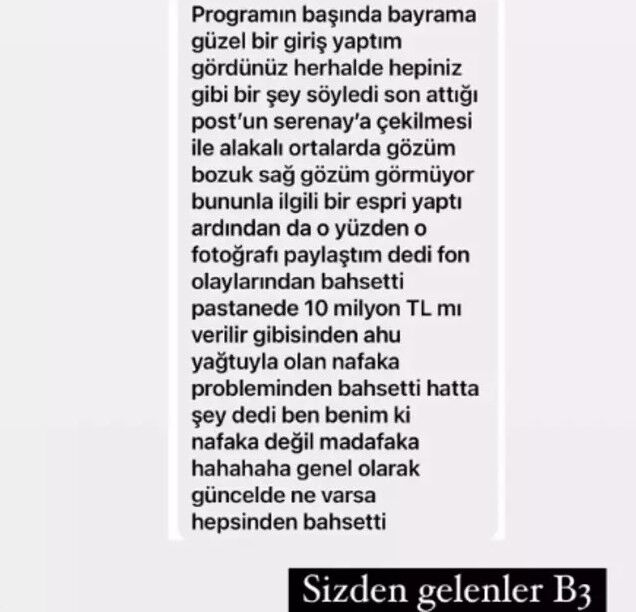 Programın başında bayrama güzel bir giriş yaptım gördünüz herhalde hepiniz gibi bir şey söyledi son attığı post'un serenay'a çekilmesi ile alakalı ortalarda gözüm bozuk sağ gözüm görmüyor bununla ilgili bir espri yaptı ardından da o yüzden o fotoğrafı paylaştım dedi fon olaylarından bahsetti pastanede 10 milyon TL mı verilir gibisinden ahu yağtuyla olan nafaka probleminden bahsetti hatta şey dedi ben benim ki nafaka değil madafaka hahahaha genel olarak güncelde ne varsa hepsinden bahsetti

Sizden gelenler B3